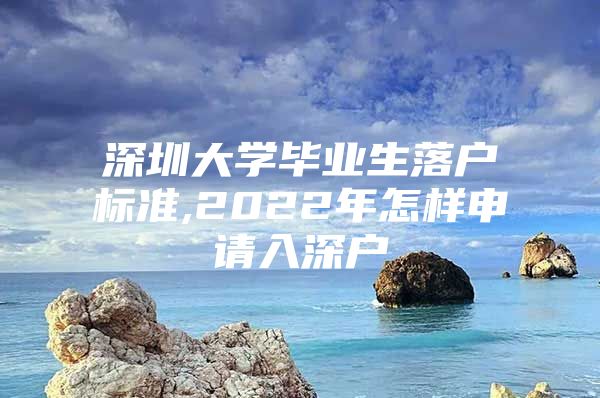 深圳大学毕业生落户标准,2022年怎样申请入深户